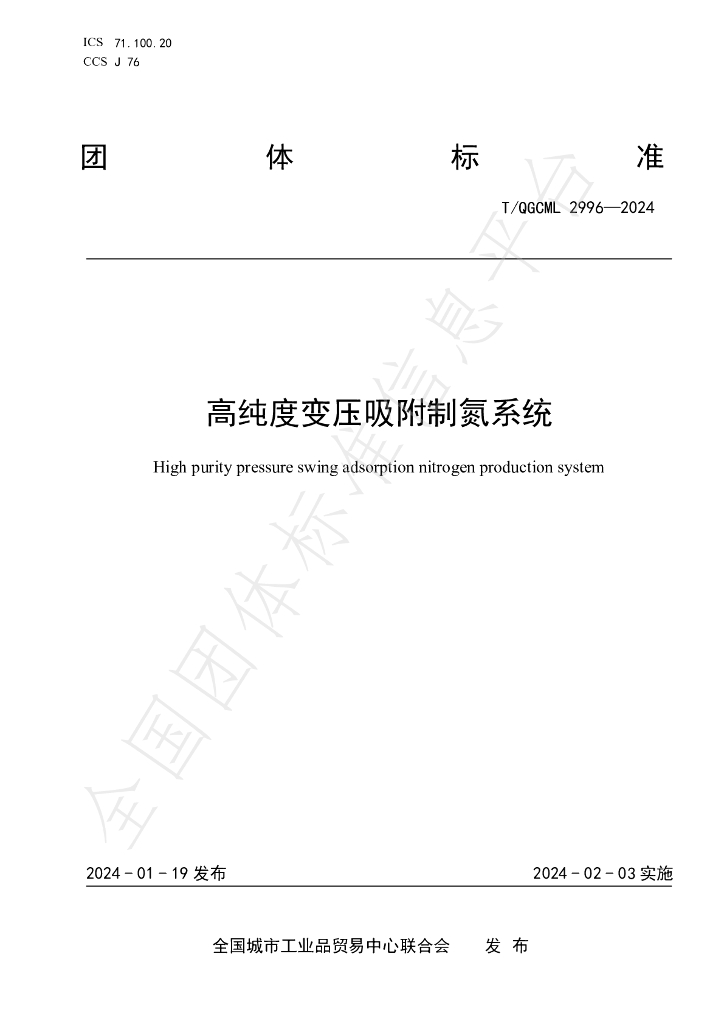 ICS 71.100.20
CCS J 76

团 体 标 准

T/QGCML 2996—2024

高纯度变压吸附制氮系统

High purity pressure swing adsorption nitrogen production system

全国团体标准信息平台

2024 - 01 - 19 发布

2024 - 02 - 03 实施

全国城市工业品贸易中心联合会 发 布